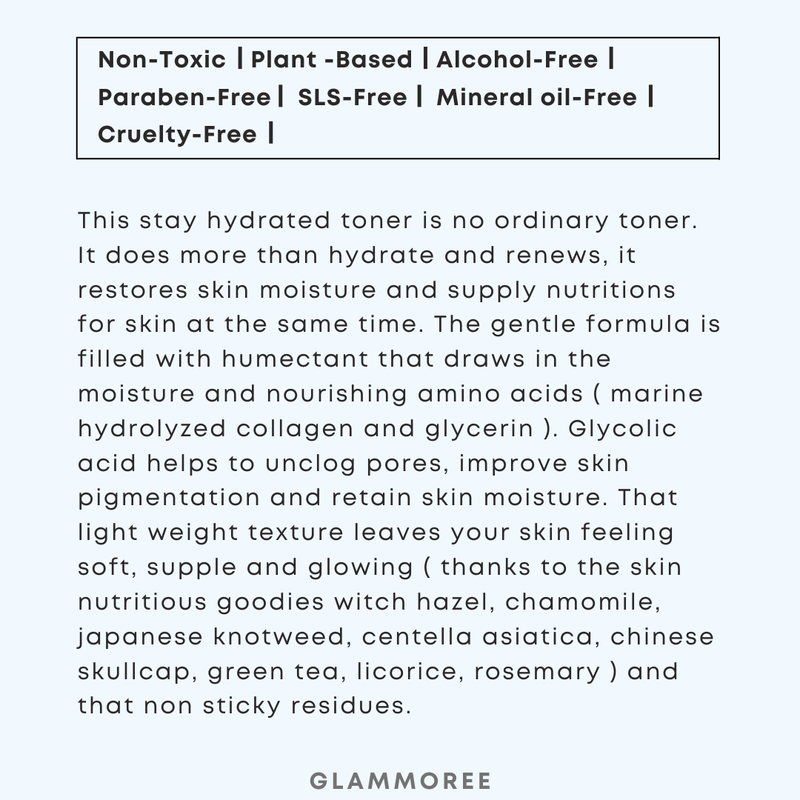 Non-Toxic | Plant -Based | Alcohol-Free | Paraben-Free | SLS-Free | Mineral oil-Free | Cruelty-Free |

This stay hydrated toner is no ordinary toner. It does more than hydrate and renews, it restores skin moisture and supply nutritions for skin at the same time. The gentle formula is filled with humectant that draws in the moisture and nourishing amino acids ( marine hydrolyzed collagen and glycerin ). Glycolic acid helps to unclog pores, improve skin pigmentation and retain skin moisture. That light weight texture leaves your skin feeling soft, supple and glowing ( thanks to the skin nutritious goodies witch hazel, chamomile, japanese knotweed, centella asiatica, chinese skullcap, green tea, licorice, rosemary ) and that non sticky residues.

GLAMMOREE